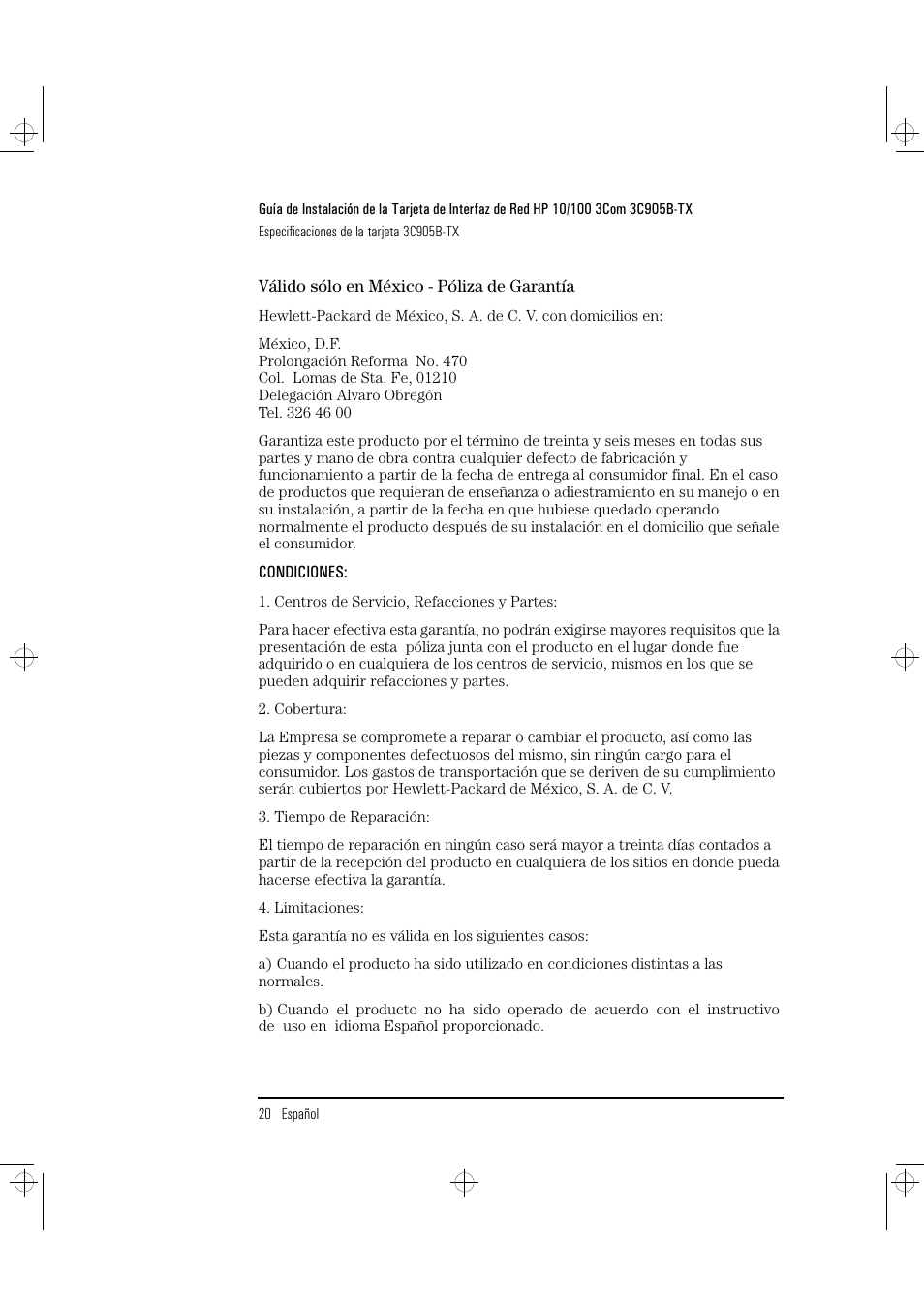 Guía de Instalación de la Tarjeta de Interfaz de Red HP 10/100 3Com 3C905B-TX
Especificaciones de la tarjeta 3C905B-TX

Válido sólo en México - Póliza de Garantía

Hewlett-Packard de México, S. A. de C. V. con domicilios en:

México, D.F.
Prolongación Reforma No. 470
Col. Lomas de Sta. Fe, 01210
Delegación Alvaro Obregón
Tel. 326 46 00

Garantiza este producto por el término de treinta y seis meses en todas sus partes y mano de obra contra cualquier defecto de fabricación y funcionamiento a partir de la fecha de entrega al consumidor final. En el caso de productos que requieran de enseñanza o adiestramiento en su manejo o en su instalación, a partir de la fecha en que hubiese quedado operando normalmente el producto después de su instalación en el domicilio que señale el consumidor.

CONDICIONES:

1. Centros de Servicio, Refacciones y Partes:

Para hacer efectiva esta garantía, no podrán exigirse mayores requisitos que la presentación de esta póliza junta con el producto en el lugar donde fue adquirido o en cualquiera de los centros de servicio, mismos en los que se pueden adquirir refacciones y partes.

2. Cobertura:

La Empresa se compromete a reparar o cambiar el producto, así como las piezas y componentes defectuosos del mismo, sin ningún cargo para el consumidor. Los gastos de transportación que se deriven de su cumplimiento serán cubiertos por Hewlett-Packard de México, S. A. de C. V.

3. Tiempo de Reparación:

El tiempo de reparación en ningún caso será mayor a treinta días contados a partir de la recepción del producto en cualquiera de los sitios en donde pueda hacerse efectiva la garantía.

4. Limitaciones:

Esta garantía no es válida en los siguientes casos:

a) Cuando el producto ha sido utilizado en condiciones distintas a las normales.

b) Cuando el producto no ha sido operado de acuerdo con el instructivo de uso en idioma Español proporcionado.

20 Español